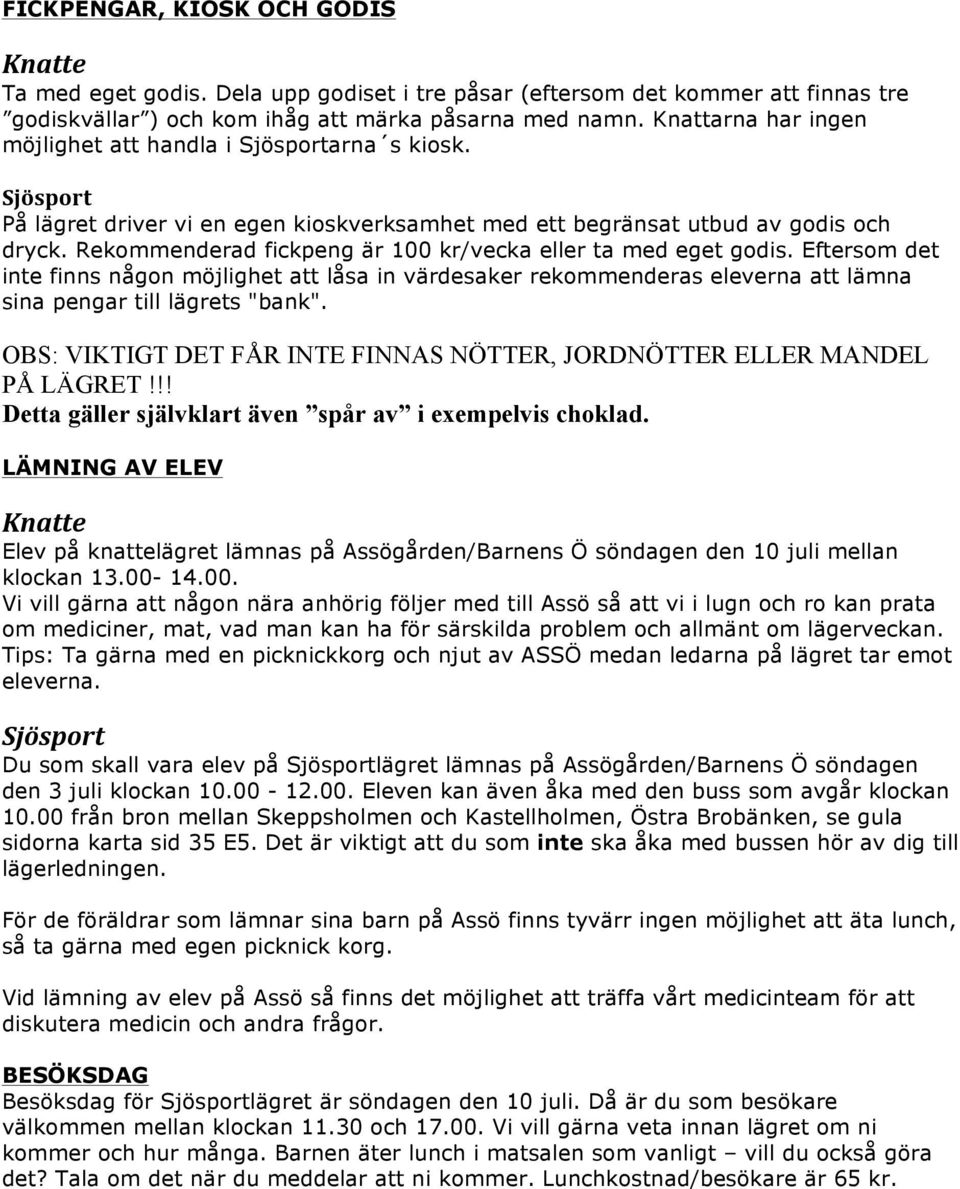 FICKPENGAR, KIOSK OCH GODIS

Knatte
Ta med eget godis. Dela upp godiset i tre påsar (eftersom det kommer att finnas tre ”godiskvällar”) och kom ihåg att märka påsarna med namn. Knattarna har ingen möjlighet att handla i Sjösportarna´s kiosk.

Sjösport
På lägret driver vi en egen kioskverksamhet med ett begränsat utbud av godis och dryck. Rekommenderad fickpeng är 100 kr/vecka eller ta med eget godis. Eftersom det inte finns någon möjlighet att låsa in värdesaker rekommenderas eleverna att lämna sina pengar till lägrets "bank".

OBS: VIKTIGT DET FÅR INTE FINNAS NÖTTER, JORDNÖTTER ELLER MANDEL PÅ LÄGRET!!!
Detta gäller självklart även ”spår av” i exempelvis choklad.

LÄMNING AV ELEV

Knatte
Elev på knattelägret lämnas på Assögården/Barnens Ö söndagen den 10 juli mellan klockan 13.00- 14.00.
Vi vill gärna att någon nära anhörig följer med till Assö så att vi i lugn och ro kan prata om mediciner, mat, vad man kan ha för särskilda problem och allmänt om lägerveckan.
Tips: Ta gärna med en picknickkorg och njut av ASSÖ medan ledarna på lägret tar emot eleverna.

Sjösport
Du som skall vara elev på Sjösportlägret lämnas på Assögården/Barnens Ö söndagen den 3 juli klockan 10.00 - 12.00. Eleven kan även åka med den buss som avgår klockan 10.00 från bron mellan Skeppsholmen och Kastellholmen, Östra Brobänken, se gula sidorna karta sid 35 E5. Det är viktigt att du som inte ska åka med bussen hör av dig till lägerledningen.

För de föräldrar som lämnar sina barn på Assö finns tyvärr ingen möjlighet att äta lunch, så ta gärna med egen picknick korg.

Vid lämning av elev på Assö så finns det möjlighet att träffa vårt medicinteam för att diskutera medicin och andra frågor.

BESÖKSDAG
Besöksdag för Sjösportlägret är söndagen den 10 juli. Då är du som besökare välkommen mellan klockan 11.30 och 17.00. Vi vill gärna veta innan lägret om ni kommer och hur många. Barnen äter lunch i matsalen som vanligt – vill du också göra det? Tala om det när du meddelar att ni kommer. Lunchkostnad/besökare är 65 kr.